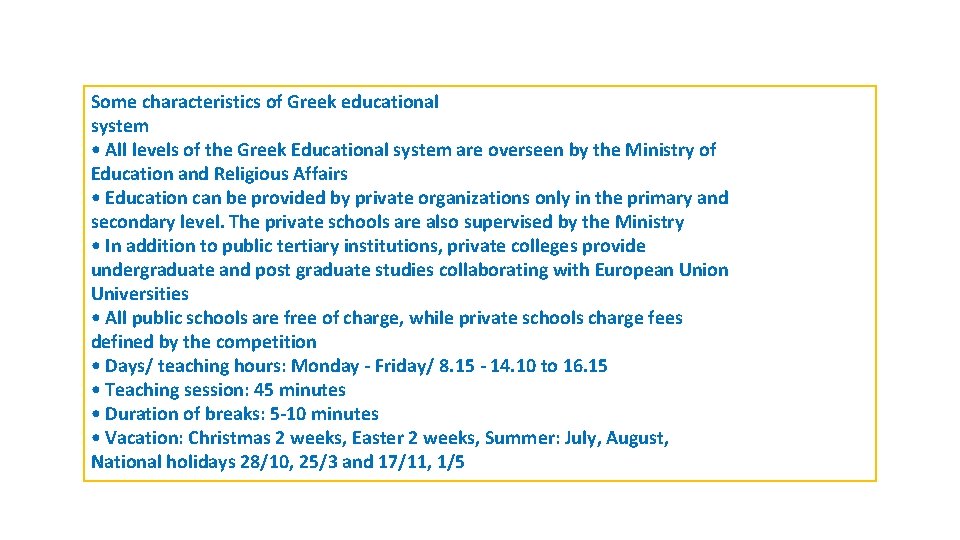 Some characteristics of Greek educational system

• All levels of the Greek Educational system are overseen by the Ministry of Education and Religious Affairs

• Education can be provided by private organizations only in the primary and secondary level. The private schools are also supervised by the Ministry

• In addition to public tertiary institutions, private colleges provide undergraduate and post graduate studies collaborating with European Union Universities

• All public schools are free of charge, while private schools charge fees defined by the competition

• Days/ teaching hours: Monday - Friday/ 8.15 - 14.10 to 16.15

• Teaching session: 45 minutes

• Duration of breaks: 5-10 minutes

• Vacation: Christmas 2 weeks, Easter 2 weeks, Summer: July, August, National holidays 28/10, 25/3 and 17/11, 1/5